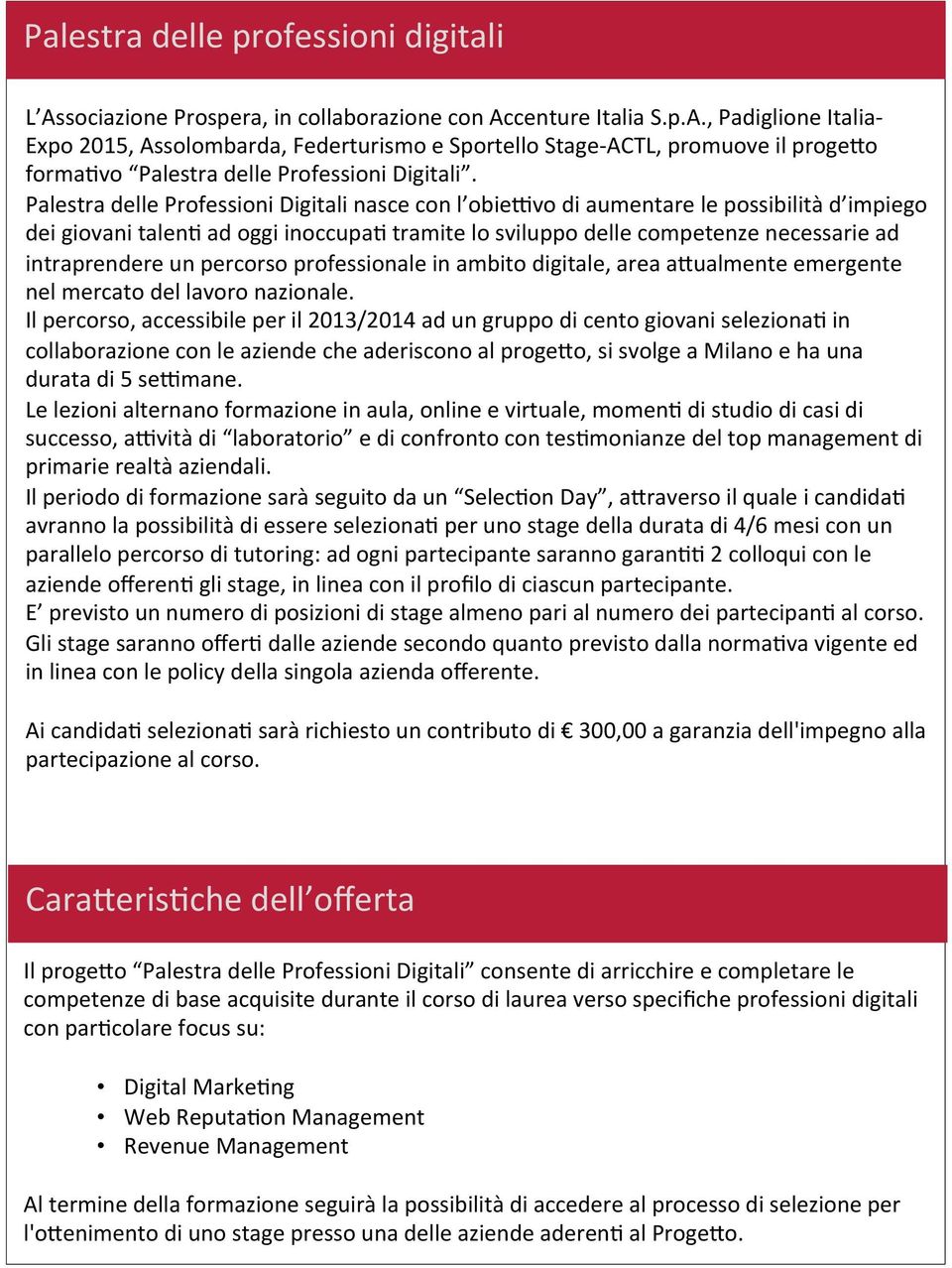 Palestra delle professioni digitali

L'Associazione Prospera, in collaborazione con Accenture Italia S.p.A., Padiglione Italia-Expo 2015, Assolombarda, Federturismo e Sportello Stage-ACTL, promuove il progetto formativo "Palestra delle Professioni Digitali".
Palestra delle Professioni Digitali nasce con l'obiettivo di aumentare le possibilità d'impiego dei giovani talenti ad oggi inoccupati tramite lo sviluppo delle competenze necessarie ad intraprendere un percorso professionale in ambito digitale, area attualmente emergente nel mercato del lavoro nazionale.
Il percorso, accessibile per il 2013/2014 ad un gruppo di cento giovani selezionati in collaborazione con le aziende che aderiscono al progetto, si svolge a Milano e ha una durata di 5 settimane.
Le lezioni alternano formazione in aula, online e virtuale, momenti di studio di casi di successo, attività di "laboratorio" e di confronto con testimonianze del top management di primarie realtà aziendali.
Il periodo di formazione sarà seguito da un "Selection Day", attraverso il quale i candidati avranno la possibilità di essere selezionati per uno stage della durata di 4/6 mesi con un parallelo percorso di tutoring: ad ogni partecipante saranno garantiti 2 colloqui con le aziende offerenti gli stage, in linea con il profilo di ciascun partecipante.
E' previsto un numero di posizioni di stage almeno pari al numero dei partecipanti al corso. Gli stage saranno offerti dalle aziende secondo quanto previsto dalla normativa vigente ed in linea con le policy della singola azienda offerente.

Ai candidati selezionati sarà richiesto un contributo di € 300,00 a garanzia dell'impegno alla partecipazione al corso.

Caratteristiche dell'offerta

Il progetto "Palestra delle Professioni Digitali" consente di arricchire e completare le competenze di base acquisite durante il corso di laurea verso specifiche professioni digitali con particolare focus su:

• Digital Marketing
• Web Reputation Management
• Revenue Management

Al termine della formazione seguirà la possibilità di accedere al processo di selezione per l'ottenimento di uno stage presso una delle aziende aderenti al Progetto.